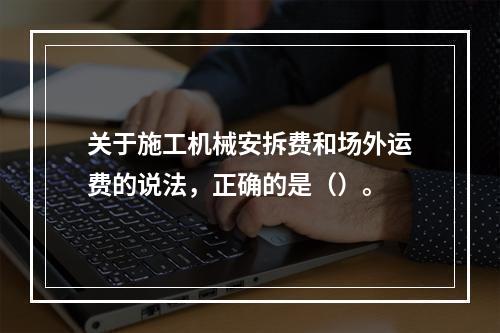 关于施工机械安拆费和场外运费的说法，正确的是（）。